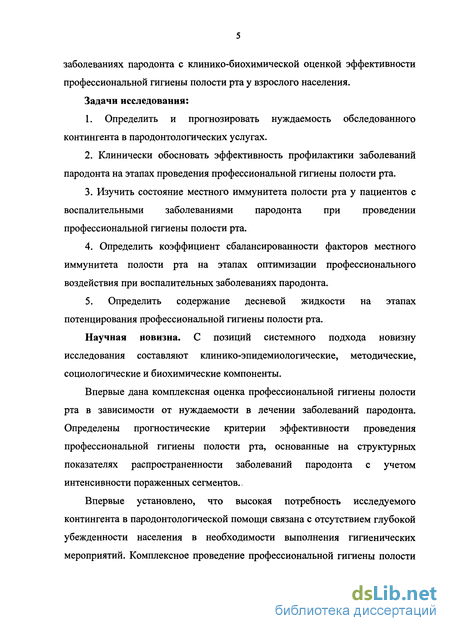 5

заболеваниях пародонта с клинико-биохимической оценкой эффективности профессиональной гигиены полости рта у взрослого населения.

Задачи исследования:

1. Определить и прогнозировать нуждаемость обследованного контингента в пародонтологических услугах.

2. Клинически обосновать эффективность профилактики заболеваний пародонта на этапах проведения профессиональной гигиены полости рта.

3. Изучить состояние местного иммунитета полости рта у пациентов с воспалительными заболеваниями пародонта при проведении профессиональной гигиены полости рта.

4. Определить коэффициент сбалансированности факторов местного иммунитета полости рта на этапах оптимизации профессионального воздействия при воспалительных заболеваниях пародонта.

5. Определить содержание десневой жидкости на этапах потенцирования профессиональной гигиены полости рта.

Научная новизна. С позиций системного подхода новизну исследования составляют клинико-эпидемиологические, методические, социологические и биохимические компоненты.

Впервые дана комплексная оценка профессиональной гигиены полости рта в зависимости от нуждаемости в лечении заболеваний пародонта. Определены прогностические критерии эффективности проведения профессиональной гигиены полости рта, основанные на структурных показателях распространенности заболеваний пародонта с учетом интенсивности пораженных сегментов..

Впервые установлено, что высокая потребность исследуемого контингента в пародонтологической помощи связана с отсутствием глубокой убежденности населения в необходимости выполнения гигиенических мероприятий. Комплексное проведение профессиональной гигиены полости

dsLib.net
библиотека диссертаций